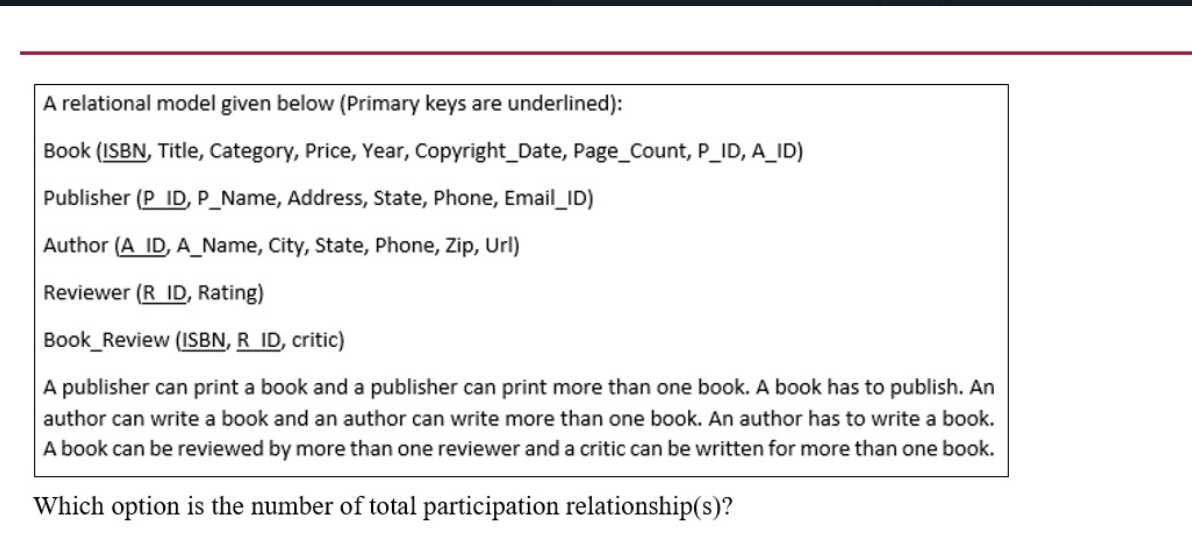 A relational model given below (Primary keys are underlined):

Book (ISBN, Title, Category, Price, Year, Copyright_Date, Page_Count, P_ID, A_ID)

Publisher (P_ID, P_Name, Address, State, Phone, Email_ID)

Author (A_ID, A_Name, City, State, Phone, Zip, Url)

Reviewer (R_ID, Rating)

Book_Review (ISBN, R_ID, critic)

A publisher can print a book and a publisher can print more than one book. A book has to publish. An author can write a book and an author can write more than one book. An author has to write a book. A book can be reviewed by more than one reviewer and a critic can be written for more than one book.

Which option is the number of total participation relationship(s)?